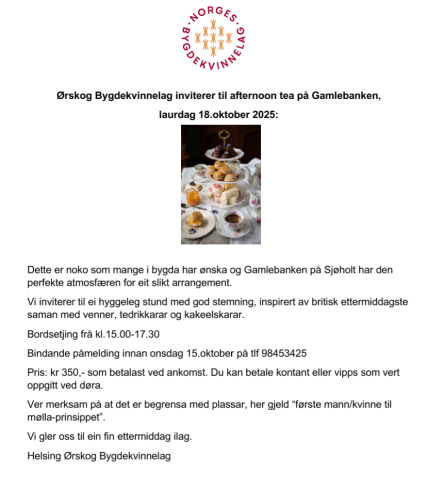 NORGES BYGDEKVINNELAG

Ørskog Bygdekvinnelag inviterer til afternoon tea på Gamlebanken,

laurdag 18.oktober 2025:

Dette er noko som mange i bygda har ønska og Gamlebanken på Sjøholt har den perfekte atmosfæren for eit slikt arrangement.

Vi inviterer til ei hyggeleg stund med god stemning, inspirert av britisk ettermiddagste saman med venner, tedrikkarar og kakeelskarar.

Bordsetjing frå kl.15.00-17.30

Bindande påmelding innan onsdag 15.oktober på tlf 98453425

Pris: kr 350,- som betalast ved ankomst. Du kan betale kontant eller vipps som vert oppgitt ved døra.

Ver merksam på at det er begrensa med plassar, her gjeld "første mann/kvinne til mølla-prinsippet".

Vi gler oss til ein fin ettermiddag ilag.

Helsing Ørskog Bygdekvinnelag